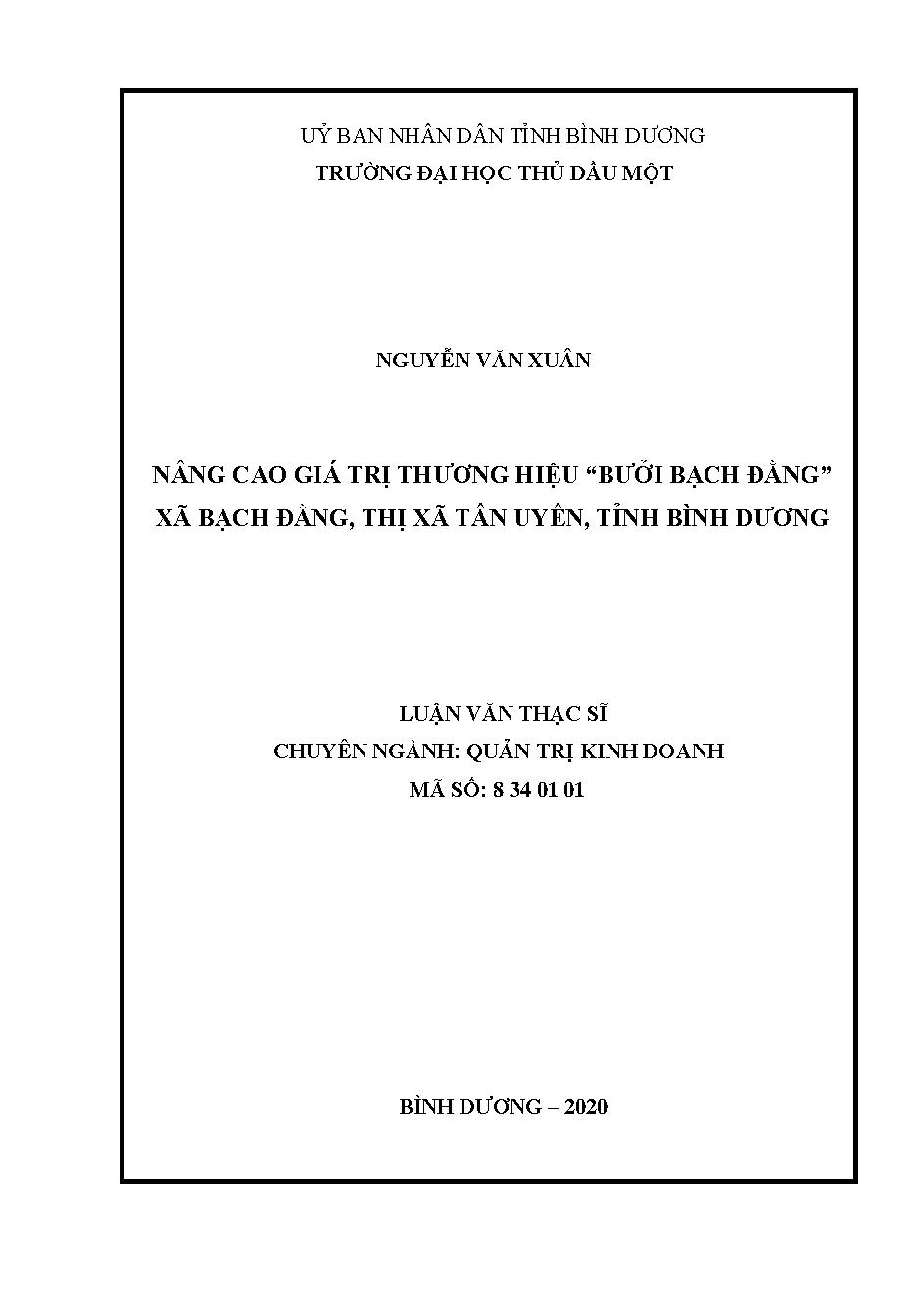 UỶ BAN NHÂN DÂN TỈNH BÌNH DƯƠNG
TRƯỜNG ĐẠI HỌC THỦ DẦU MỘT

NGUYỄN VĂN XUÂN

NÂNG CAO GIÁ TRỊ THƯƠNG HIỆU “BƯỞI BẠCH ĐẰNG” XÃ BẠCH ĐẰNG, THỊ XÃ TÂN UYÊN, TỈNH BÌNH DƯƠNG

LUẬN VĂN THẠC SĨ
CHUYÊN NGÀNH: QUẢN TRỊ KINH DOANH
MÃ SỐ: 8 34 01 01

BÌNH DƯƠNG – 2020